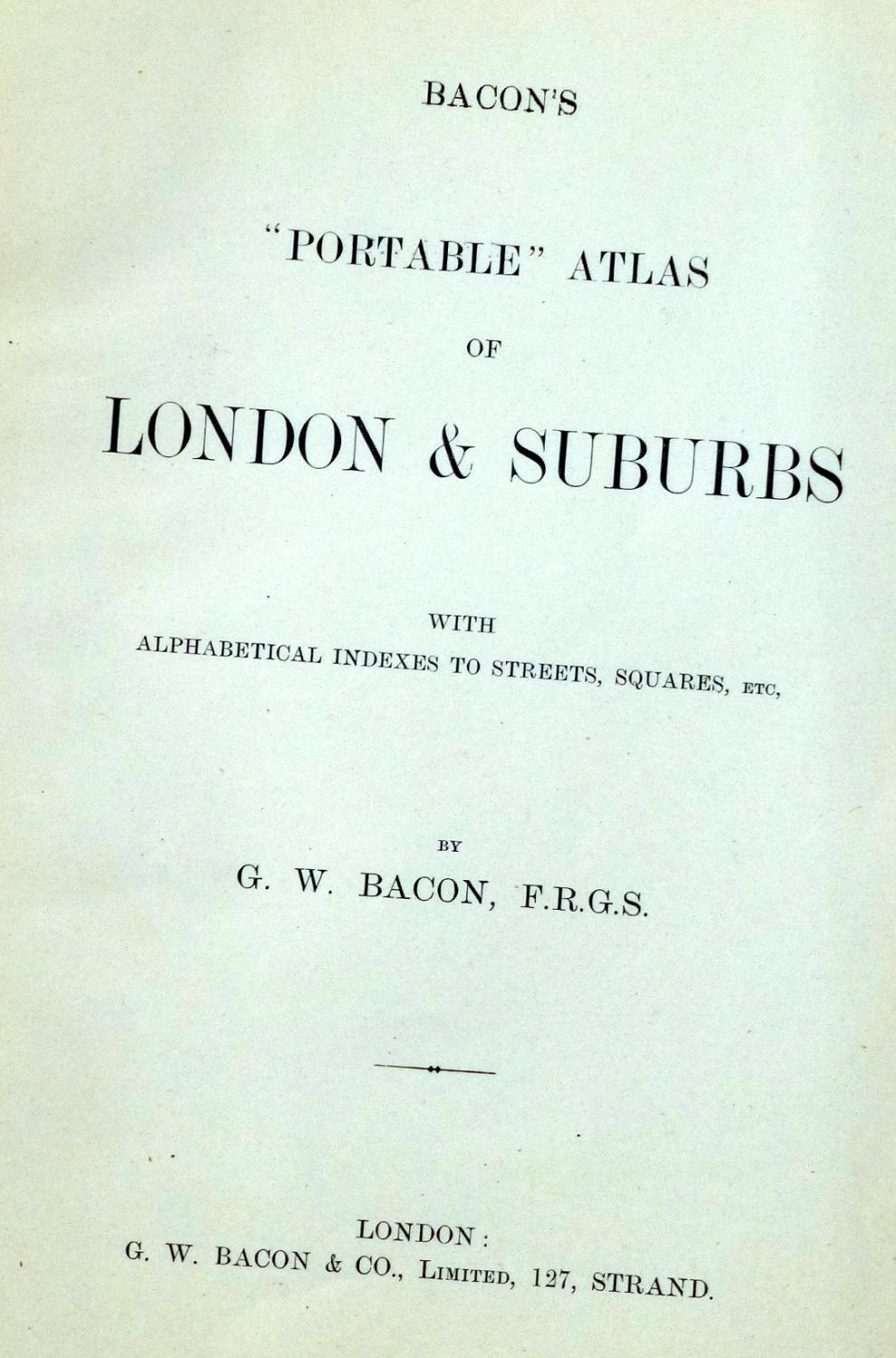 BACON'S

"PORTABLE" ATLAS

OF

LONDON & SUBURBS

WITH
ALPHABETICAL INDEXES TO STREETS, SQUARES, ETC,

BY
G. W. BACON, F.R.G.S.

LONDON:
G. W. BACON & CO., LIMITED, 127, STRAND.